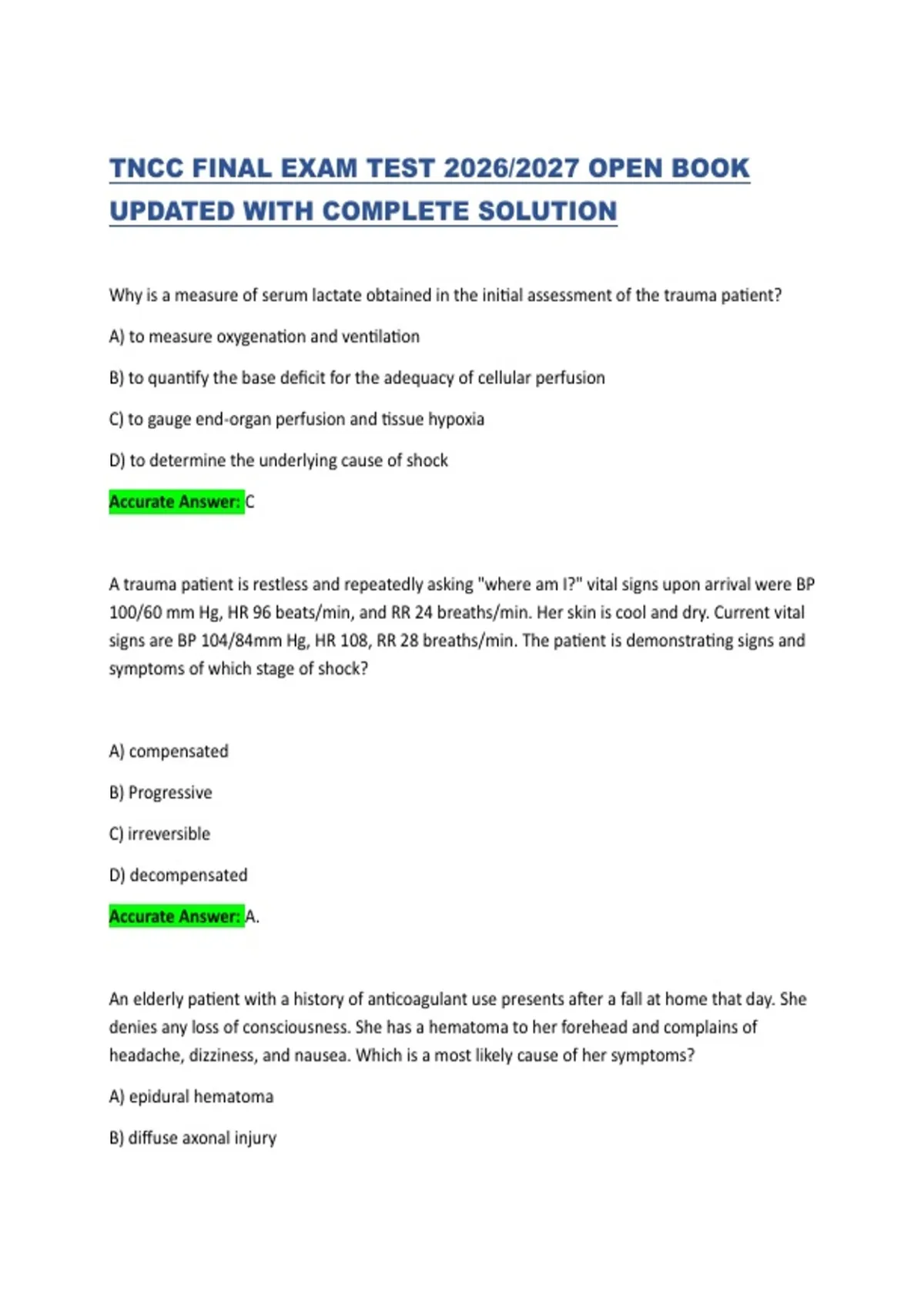 TNCC FINAL EXAM TEST 2026/2027 OPEN BOOK UPDATED WITH COMPLETE SOLUTION

Why is a measure of serum lactate obtained in the initial assessment of the trauma patient?

A) to measure oxygenation and ventilation

B) to quantify the base deficit for the adequacy of cellular perfusion

C) to gauge end-organ perfusion and tissue hypoxia

D) to determine the underlying cause of shock

Accurate Answer: C

A trauma patient is restless and repeatedly asking "where am I?" vital signs upon arrival were BP 100/60 mm Hg, HR 96 beats/min, and RR 24 breaths/min. Her skin is cool and dry. Current vital signs are BP 104/84mm Hg, HR 108, RR 28 breaths/min. The patient is demonstrating signs and symptoms of which stage of shock?

A) compensated

B) Progressive

C) irreversible

D) decompensated

Accurate Answer: A.

An elderly patient with a history of anticoagulant use presents after a fall at home that day. She denies any loss of consciousness. She has a hematoma to her forehead and complains of headache, dizziness, and nausea. Which is a most likely cause of her symptoms?

A) epidural hematoma

B) diffuse axonal injury